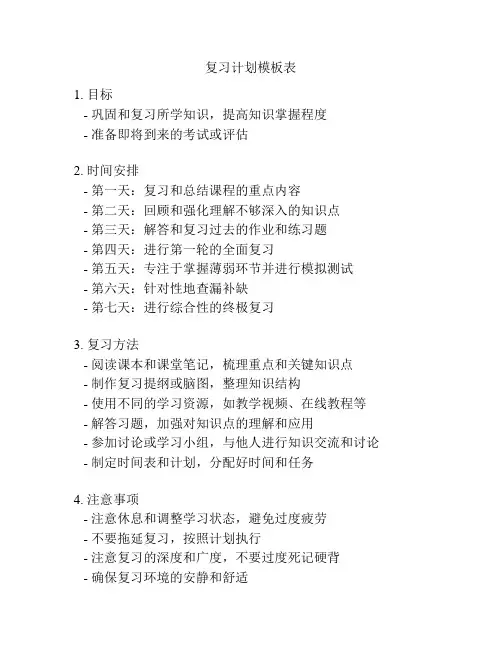 复习计划模板表

1. 目标
- 巩固和复习所学知识，提高知识掌握程度
- 准备即将到来的考试或评估

2. 时间安排
- 第一天：复习和总结课程的重点内容
- 第二天：回顾和强化理解不够深入的知识点
- 第三天：解答和复习过去的作业和练习题
- 第四天：进行第一轮的全面复习
- 第五天：专注于掌握薄弱环节并进行模拟测试
- 第六天：针对性地查漏补缺
- 第七天：进行综合性的终极复习

3. 复习方法
- 阅读课本和课堂笔记，梳理重点和关键知识点
- 制作复习提纲或脑图，整理知识结构
- 使用不同的学习资源，如教学视频、在线教程等
- 解答习题，加强对知识点的理解和应用
- 参加讨论或学习小组，与他人进行知识交流和讨论
- 制定时间表和计划，分配好时间和任务

4. 注意事项
- 注意休息和调整学习状态，避免过度疲劳
- 不要拖延复习，按照计划执行
- 注意复习的深度和广度，不要过度死记硬背
- 确保复习环境的安静和舒适